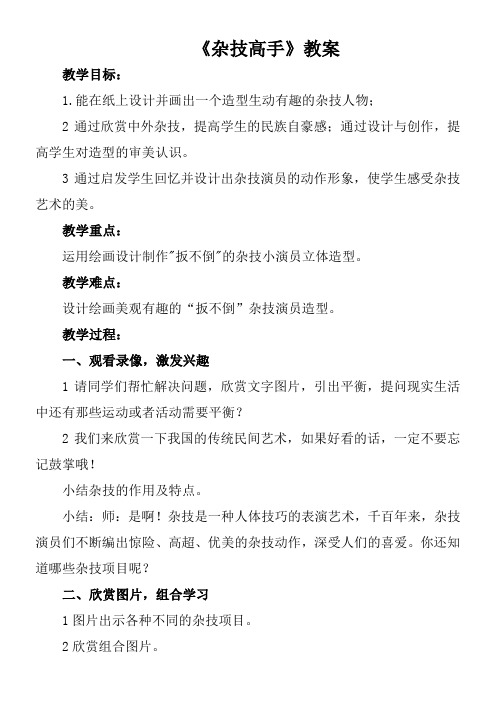 《杂技高手》教案

教学目标：

1.能在纸上设计并画出一个造型生动有趣的杂技人物；

2 通过欣赏中外杂技，提高学生的民族自豪感；通过设计与创作，提高学生对造型的审美认识。

3 通过启发学生回忆并设计出杂技演员的动作形象，使学生感受杂技艺术的美。

教学重点：

运用绘画设计制作"扳不倒"的杂技小演员立体造型。

教学难点：

设计绘画美观有趣的“扳不倒”杂技演员造型。

教学过程：

一、观看录像，激发兴趣

1 请同学们帮忙解决问题，欣赏文字图片，引出平衡，提问现实生活中还有那些运动或者活动需要平衡？

2 我们来欣赏一下我国的传统民间艺术，如果好看的话，一定不要忘记鼓掌哦！

小结杂技的作用及特点。

小结：师：是啊！杂技是一种人体技巧的表演艺术，千百年来，杂技演员们不断编出惊险、高超、优美的杂技动作，深受人们的喜爱。你还知道哪些杂技项目呢？

二、欣赏图片，组合学习

1 图片出示各种不同的杂技项目。

2 欣赏组合图片。